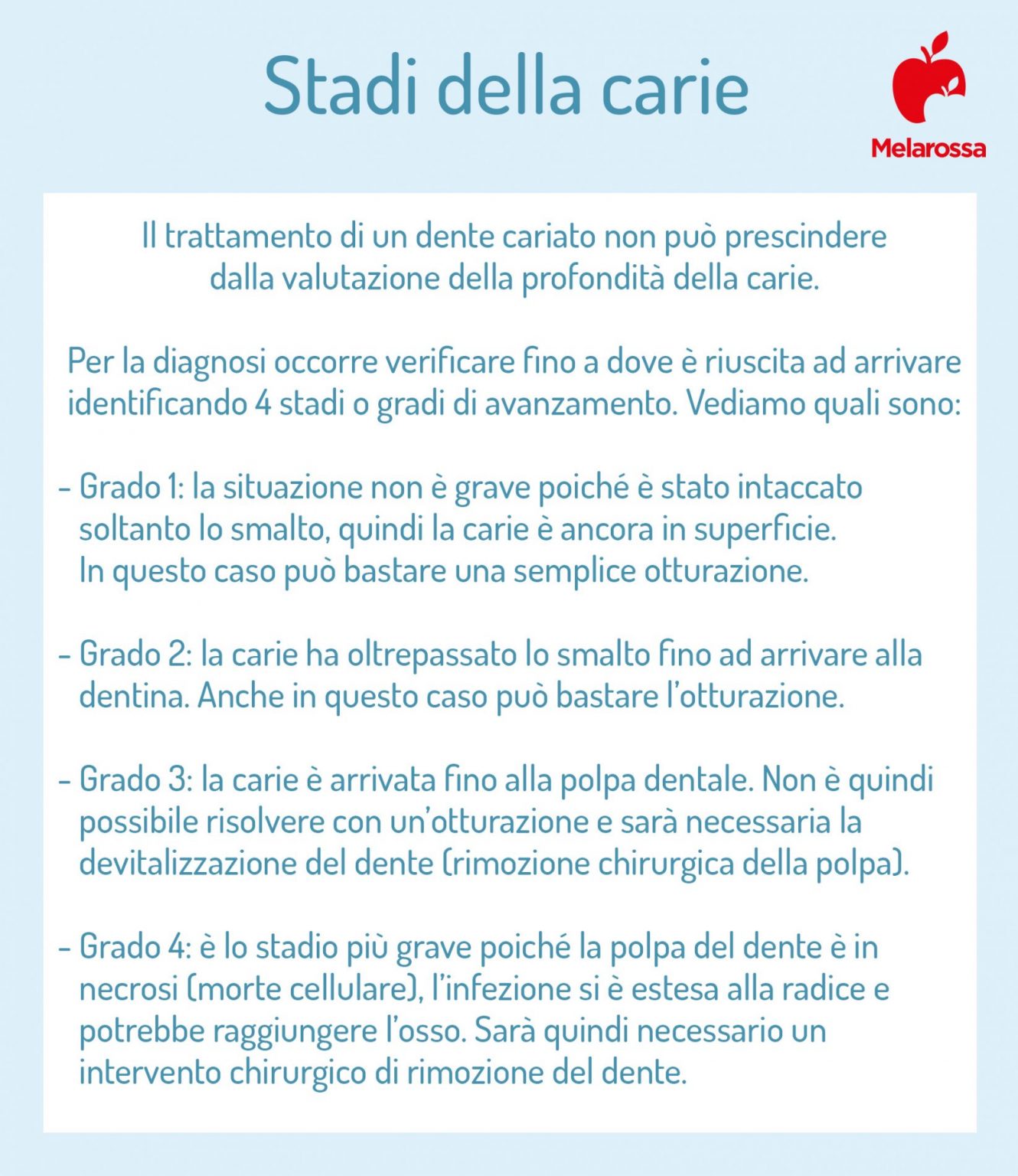 Stadi della carie

Melarossa

Il trattamento di un dente cariato non può prescindere dalla valutazione della profondità della carie.

Per la diagnosi occorre verificare fino a dove è riuscita ad arrivare identificando 4 stadi o gradi di avanzamento. Vediamo quali sono:

- Grado 1: la situazione non è grave poiché è stato intaccato soltanto lo smalto, quindi la carie è ancora in superficie. In questo caso può bastare una semplice otturazione.

- Grado 2: la carie ha oltrepassato lo smalto fino ad arrivare alla dentina. Anche in questo caso può bastare l'otturazione.

- Grado 3: la carie è arrivata fino alla polpa dentale. Non è quindi possibile risolvere con un'otturazione e sarà necessaria la devitalizzazione del dente (rimozione chirurgica della polpa).

- Grado 4: è lo stadio più grave poiché la polpa del dente è in necrosi (morte cellulare), l'infezione si è estesa alla radice e potrebbe raggiungere l'osso. Sarà quindi necessario un intervento chirurgico di rimozione del dente.